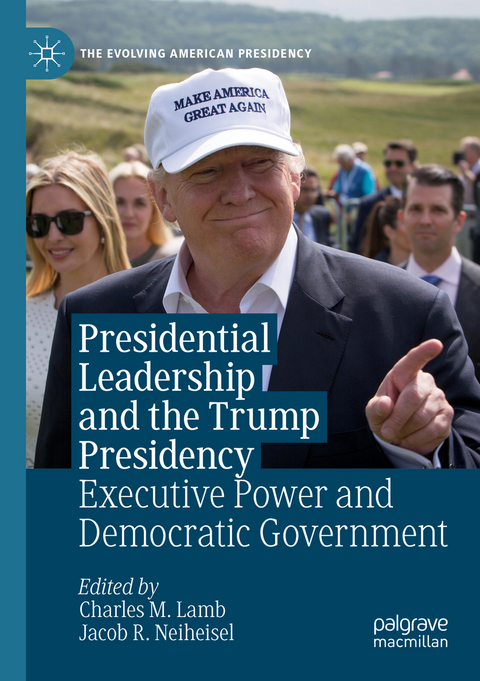 THE EVOLVING AMERICAN PRESIDENCY

MAKE AMERICA GREAT AGAIN

Presidential Leadership and the Trump Presidency

Executive Power and Democratic Government

Edited by
Charles M. Lamb
Jacob R. Neiheisel

palgrave macmillan